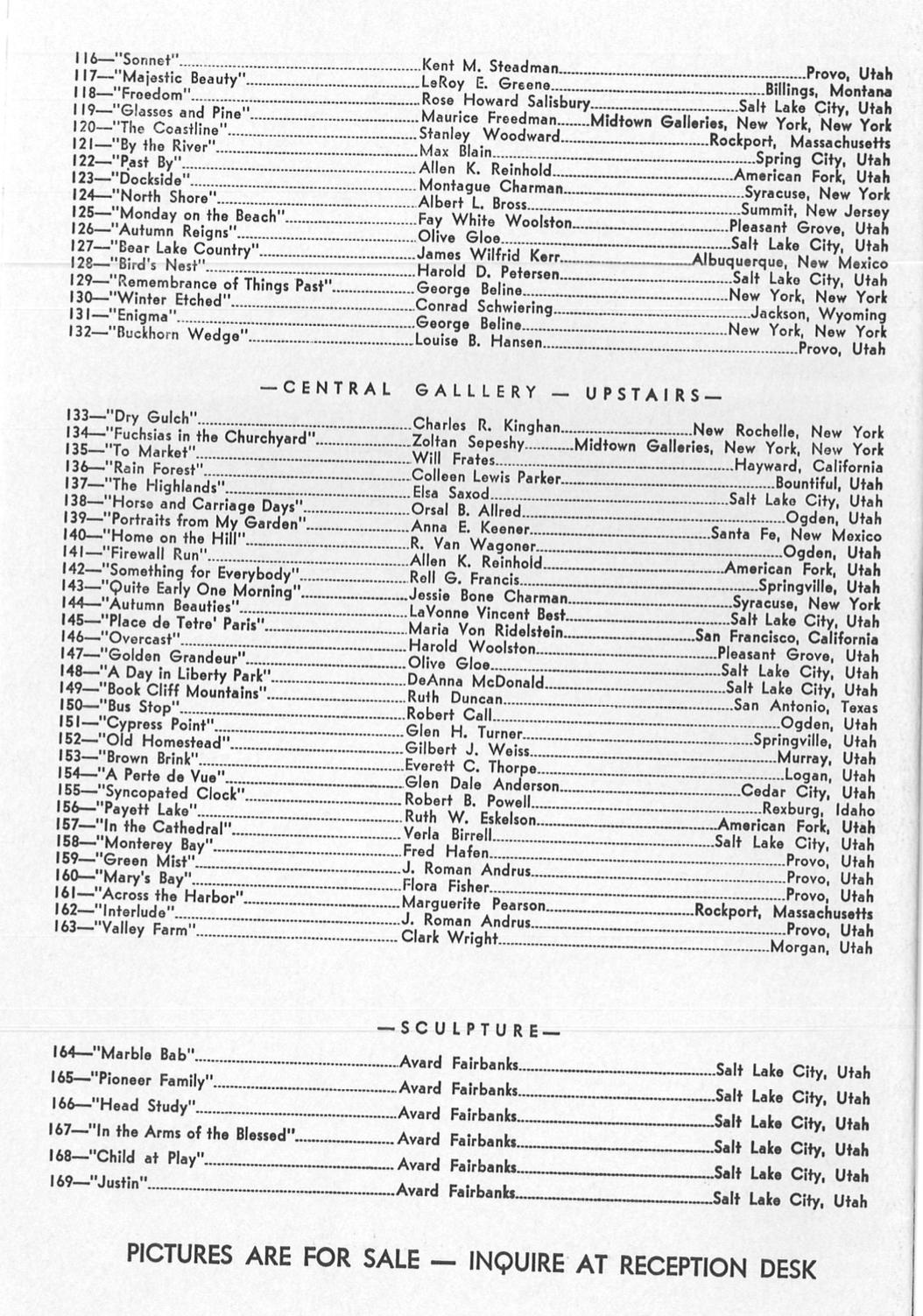 116—"Sonnet"....Kent M. Steadman....Provo, Utah
117—"Majestic Beauty"....LeRoy E. Greene....Billings, Montana
118—"Freedom"....Rose Howard Salisbury....Salt Lake City, Utah
119—"Glasses and Pine"....Maurice Freedman....Midtown Galleries, New York, New York
120—"The Coastline"....Stanley Woodward....Rockport, Massachusetts
121—"By the River"....Max Blain....Spring City, Utah
122—"Past By"....Allen K. Reinhold....American Fork, Utah
123—"Dockside"....Montague Charman....Syracuse, New York
124—"North Shore"....Albert L. Bross....Summit, New Jersey
125—"Monday on the Beach"....Fay White Woolston....Pleasant Grove, Utah
126—"Autumn Reigns"....Olive Gloe....Salt Lake City, Utah
127—"Bear Lake Country"....James Wilfrid Kerr....Albuquerque, New Mexico
128—"Bird's Nest"....Harold D. Petersen....Salt Lake City, Utah
129—"Remembrance of Things Past"....George Beline....New York, New York
130—"Winter Etched"....Conrad Schwiering....Jackson, Wyoming
131—"Enigma"....George Beline....New York, New York
132—"Buckhorn Wedge"....Louise B. Hansen....Provo, Utah

—CENTRAL GALLERY — UPSTAIRS—

133—"Dry Gulch"....Charles R. Kinghan....New Rochelle, New York
134—"Fuchsias in the Churchyard"....Zoltan Sepeshy....Midtown Galleries, New York, New York
135—"To Market"....Will Frates....Hayward, California
136—"Rain Forest"....Colleen Lewis Parker....Bountiful, Utah
137—"The Highlands"....Elsa Saxod....Salt Lake City, Utah
138—"Horse and Carriage Days"....Orsal B. Allred....Ogden, Utah
139—"Portraits from My Garden"....Anna E. Keener....Santa Fe, New Mexico
140—"Home on the Hill"....R. Van Wagoner....Ogden, Utah
141—"Firewall Run"....Allen K. Reinhold....American Fork, Utah
142—"Something for Everybody"....Rell G. Francis....Springville, Utah
143—"Quite Early One Morning"....Jessie Bone Charman....Syracuse, New York
144—"Autumn Beauties"....LaVonne Vincent Best....Salt Lake City, Utah
145—"Place de Tetre' Paris"....Maria Von Ridelstein....San Francisco, California
146—"Overcast"....Harold Woolston....Pleasant Grove, Utah
147—"Golden Grandeur"....Olive Gloe....Salt Lake City, Utah
148—"A Day in Liberty Park"....DeAnna McDonald....Salt Lake City, Utah
149—"Book Cliff Mountains"....Ruth Duncan....San Antonio, Texas
150—"Bus Stop"....Robert Call....Ogden, Utah
151—"Cypress Point"....Glen H. Turner....Springville, Utah
152—"Old Homestead"....Gilbert J. Weiss....Murray, Utah
153—"Brown Brink"....Everett C. Thorpe....Logan, Utah
154—"A Perte de Vue"....Glen Dale Anderson....Cedar City, Utah
155—"Syncopated Clock"....Robert B. Powell....Rexburg, Idaho
156—"Payett Lake"....Ruth W. Eskelson....American Fork, Utah
157—"In the Cathedral"....Verla Birrell....Salt Lake City, Utah
158—"Monterey Bay"....Fred Hafen....Provo, Utah
159—"Green Mist"....J. Roman Andrus....Provo, Utah
160—"Mary's Bay"....Flora Fisher....Provo, Utah
161—"Across the Harbor"....Marguerite Pearson....Rockport, Massachusetts
162—"Interlude"....J. Roman Andrus....Provo, Utah
163—"Valley Farm"....Clark Wright....Morgan, Utah

—SCULPTURE—

164—"Marble Bab"....Avard Fairbanks....Salt Lake City, Utah
165—"Pioneer Family"....Avard Fairbanks....Salt Lake City, Utah
166—"Head Study"....Avard Fairbanks....Salt Lake City, Utah
167—"In the Arms of the Blessed"....Avard Fairbanks....Salt Lake City, Utah
168—"Child at Play"....Avard Fairbanks....Salt Lake City, Utah
169—"Justin"....Avard Fairbanks....Salt Lake City, Utah

PICTURES ARE FOR SALE — INQUIRE AT RECEPTION DESK